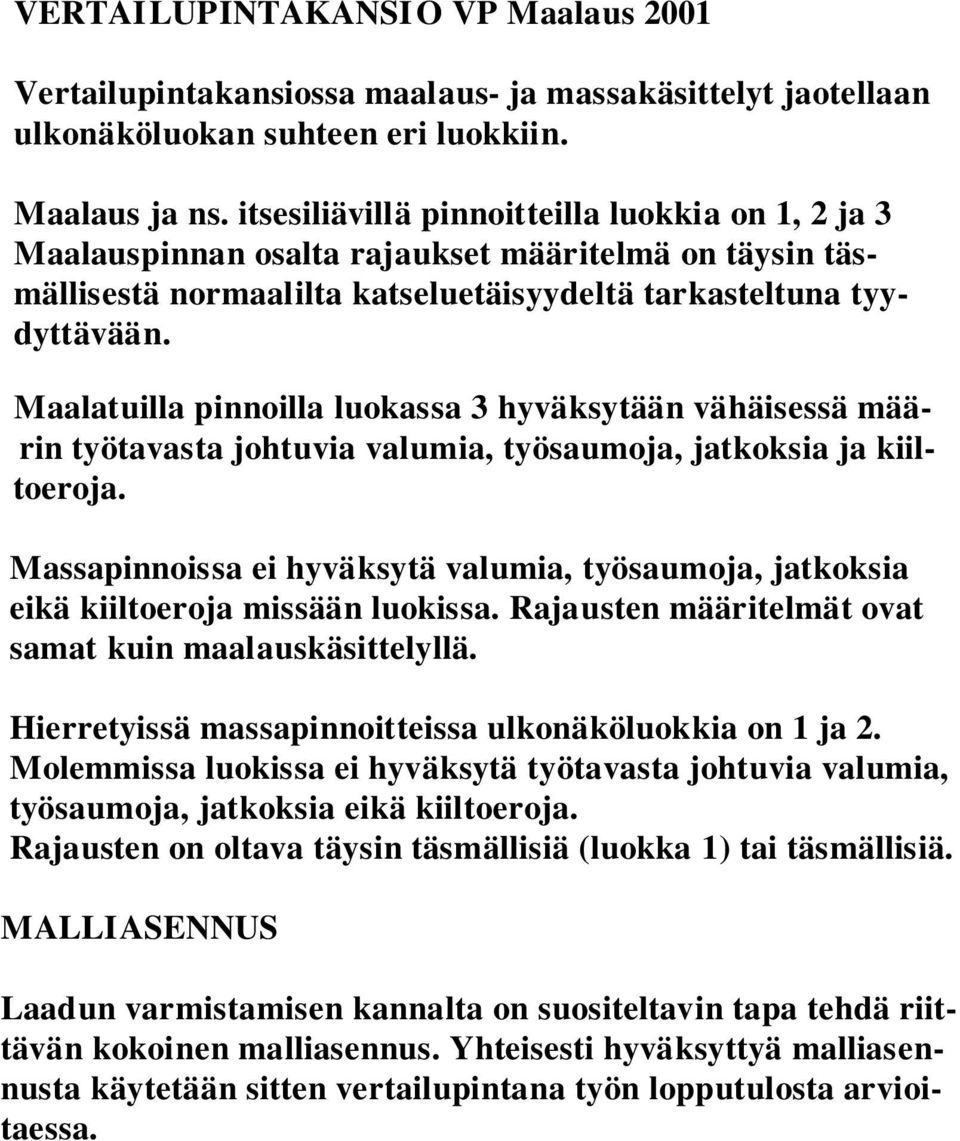 VERTAILUPINTAKANSIO VP Maalaus 2001

Vertailupintakansiossa maalaus- ja massakäsittelyt jaotellaan ulkonäköluokan suhteen eri luokkiin.

Maalaus ja ns. itsesiliävillä pinnoitteilla luokkia on 1, 2 ja 3 Maalauspinnan osalta rajaukset määritelmä on täysin täsmällisestä normaalilta katseluetäisyydeltä tarkasteltuna tyydyttävään.

Maalatuilla pinnoilla luokassa 3 hyväksytään vähäisessä määrin työtavasta johtuvia valumia, työsaumoja, jatkoksia ja kiiltoeroja.

Massapinnoissa ei hyväksytä valumia, työsaumoja, jatkoksia eikä kiiltoeroja missään luokissa. Rajausten määritelmät ovat samat kuin maalauskäsittelyllä.

Hierretyissä massapinnoitteissa ulkonäköluokkia on 1 ja 2. Molemmissa luokissa ei hyväksytä työtavasta johtuvia valumia, työsaumoja, jatkoksia eikä kiiltoeroja.
Rajausten on oltava täysin täsmällisiä (luokka 1) tai täsmällisiä.

MALLIASENNUS

Laadun varmistamisen kannalta on suositeltavin tapa tehdä riittävän kokoinen malliasennus. Yhteisesti hyväksyttyä malliasennusta käytetään sitten vertailupintana työn lopputulosta arvioitaessa.